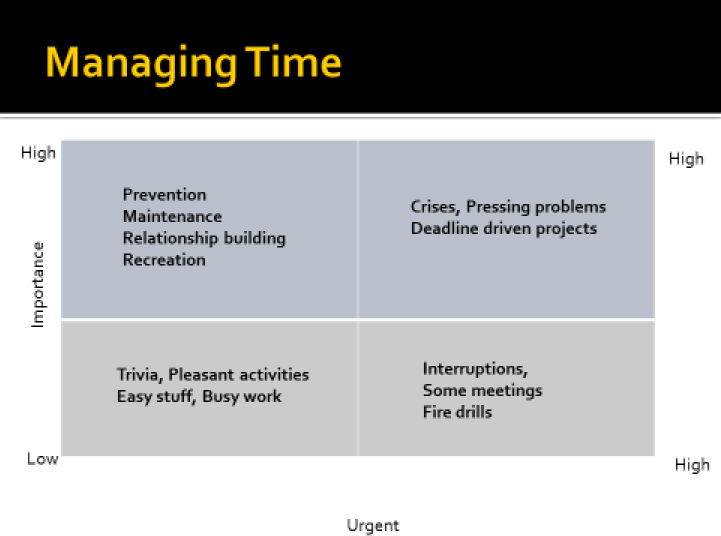 Managing Time

High

High

Importance

Prevention
Maintenance
Relationship building
Recreation

Crises, Pressing problems
Deadline driven projects

Trivia, Pleasant activities
Easy stuff, Busy work

Interruptions,
Some meetings
Fire drills

Low

High

Urgent